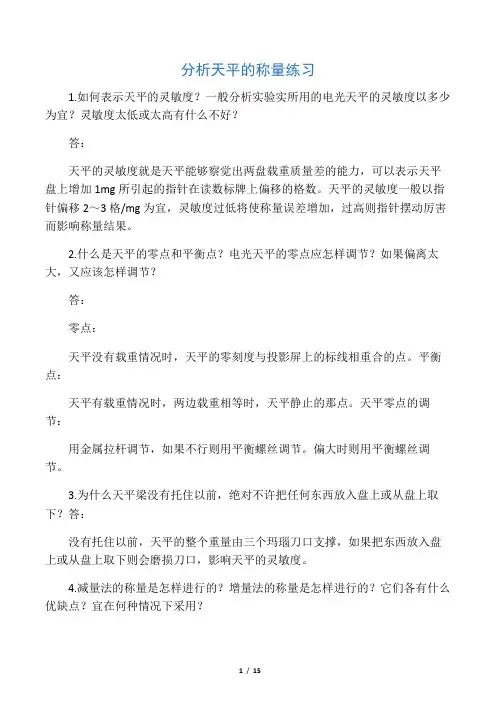 分析天平的称量练习

1.如何表示天平的灵敏度？一般分析实验实所用的电光天平的灵敏度以多少为宜？灵敏度太低或太高有什么不好？

答：

天平的灵敏度就是天平能够察觉出两盘载重质量差的能力，可以表示天平盘上增加 1mg 所引起的指针在读数标牌上偏移的格数。天平的灵敏度一般以指针偏移 2～3 格/mg 为宜，灵敏度过低将使称量误差增加，过高则指针摆动厉害而影响称量结果。

2.什么是天平的零点和平衡点？电光天平的零点应怎样调节？如果偏离太大，又应该怎样调节？

答：

零点：

天平没有载重情况时，天平的零刻度与投影屏上的标线相重合的点。平衡点：

天平有载重情况时，两边载重相等时，天平静止的那点。天平零点的调节：

用金属拉杆调节，如果不行则用平衡螺丝调节。偏大时则用平衡螺丝调节。

3.为什么天平梁没有托住以前，绝对不许把任何东西放入盘上或从盘上取下？答：

没有托住以前，天平的整个重量由三个玛瑙刀口支撑，如果把东西放入盘上或从盘上取下则会磨损刀口，影响天平的灵敏度。

4.减量法的称量是怎样进行的？增量法的称量是怎样进行的？它们各有什么优缺点？宜在何种情况下采用？

1 / 15